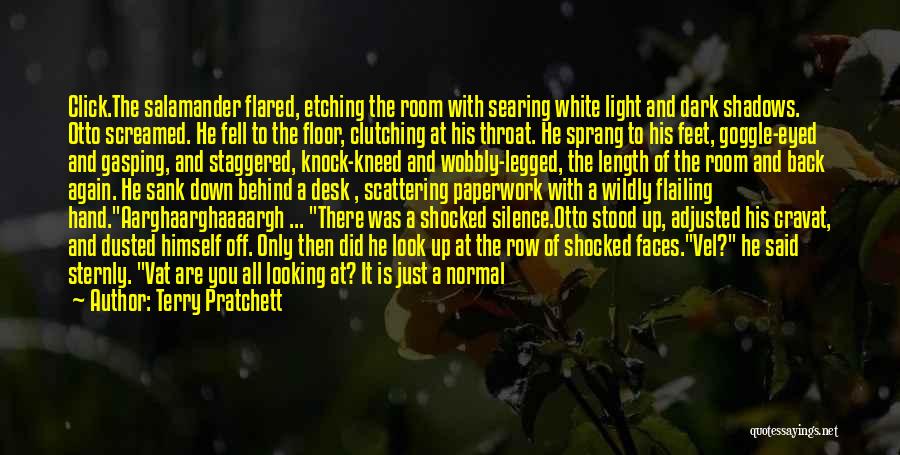 Click.The salamander flared, etching the room with searing white light and dark shadows. Otto screamed. He fell to the floor, clutching at his throat. He sprang to his feet, goggle-eyed and gasping, and staggered, knock-kneed and wobbly-legged, the length of the room and back again. He sank down behind a desk , scattering paperwork with a wildly flailing hand."Aarghaarghaaaargh ... "There was a shocked silence.Otto stood up, adjusted his cravat, and dusted himself off. Only then did he look up at the row of shocked faces."Vel?" he said sternly. "Vat are you all looking at? It is just a normal

— Author: Terry Pratchett

quotessayings.net